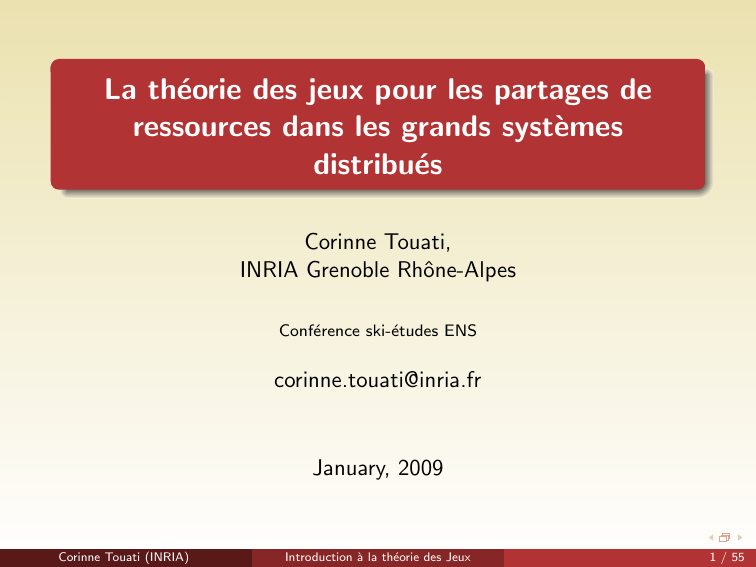 La théorie des jeux pour les partages de ressources dans les grands systèmes distribués

Corinne Touati,
INRIA Grenoble Rhône-Alpes

Conférence ski-études ENS

corinne.touati@inria.fr

January, 2009

Corinne Touati (INRIA) Introduction à la théorie des Jeux 1 / 55